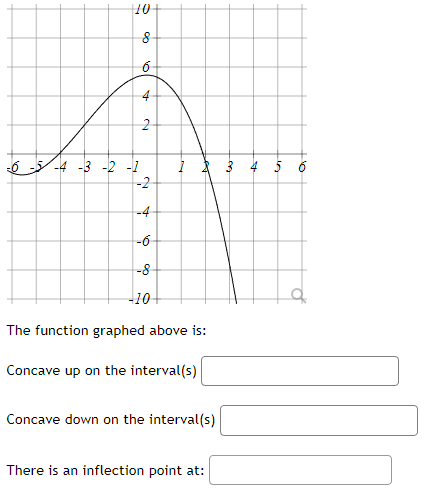 10
8
6
4
2
-6 -5 -4 -3 -2 -1 1 2 3 4 5 6
-2
-4
-6
-8
-10

The function graphed above is:

Concave up on the interval(s)

Concave down on the interval(s)

There is an inflection point at: